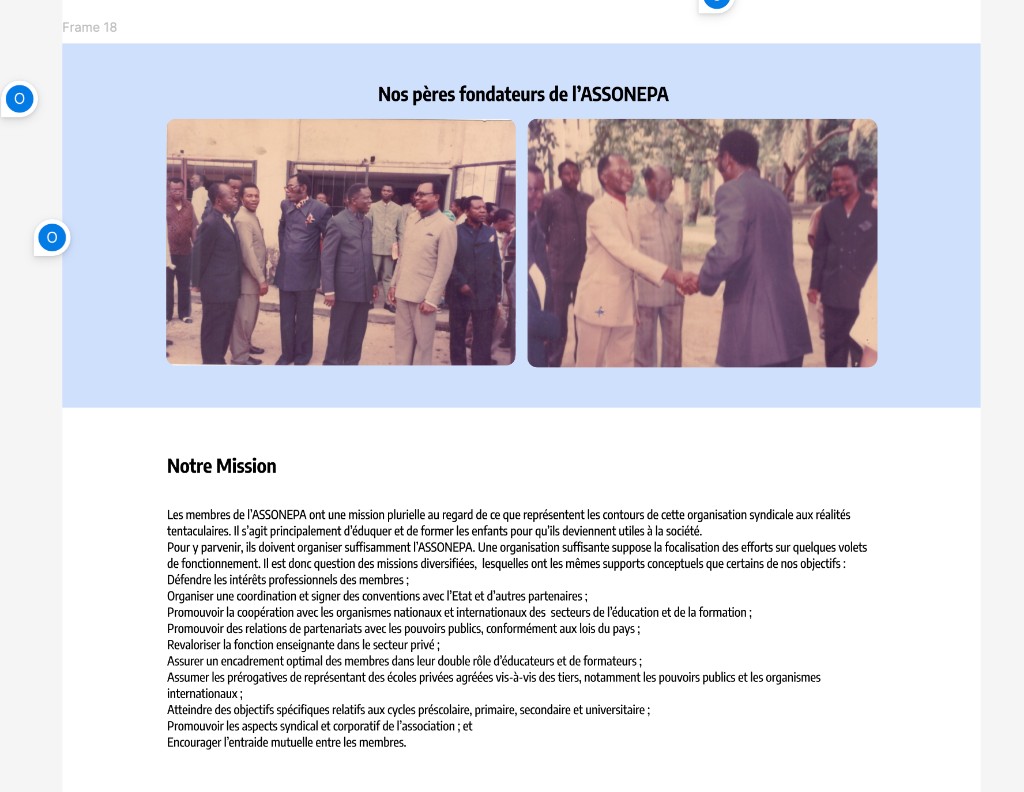 Frame 18

O

O

Nos pères fondateurs de l'ASSONEPA

Notre Mission

Les membres de l'ASSONEPA ont une mission plurielle au regard de ce que représentent les contours de cette organisation syndicale aux réalités tentaculaires. Il s'agit principalement d'éduquer et de former les enfants pour qu'ils deviennent utiles à la société.
Pour y parvenir, ils doivent organiser suffisamment l'ASSONEPA. Une organisation suffisante suppose la focalisation des efforts sur quelques volets de fonctionnement. Il est donc question des missions diversifiées, lesquelles ont les mêmes supports conceptuels que certains de nos objectifs :
Défendre les intérêts professionnels des membres ;
Organiser une coordination et signer des conventions avec l'Etat et d'autres partenaires ;
Promouvoir la coopération avec les organismes nationaux et internationaux des secteurs de l'éducation et de la formation ;
Promouvoir des relations de partenariats avec les pouvoirs publics, conformément aux lois du pays ;
Revaloriser la fonction enseignante dans le secteur privé ;
Assurer un encadrement optimal des membres dans leur double rôle d'éducateurs et de formateurs ;
Assumer les prérogatives de représentant des écoles privées agréées vis-à-vis des tiers, notamment les pouvoirs publics et les organismes internationaux ;
Atteindre des objectifs spécifiques relatifs aux cycles préscolaire, primaire, secondaire et universitaire ;
Promouvoir les aspects syndical et corporatif de l'association ; et
Encourager l'entraide mutuelle entre les membres.